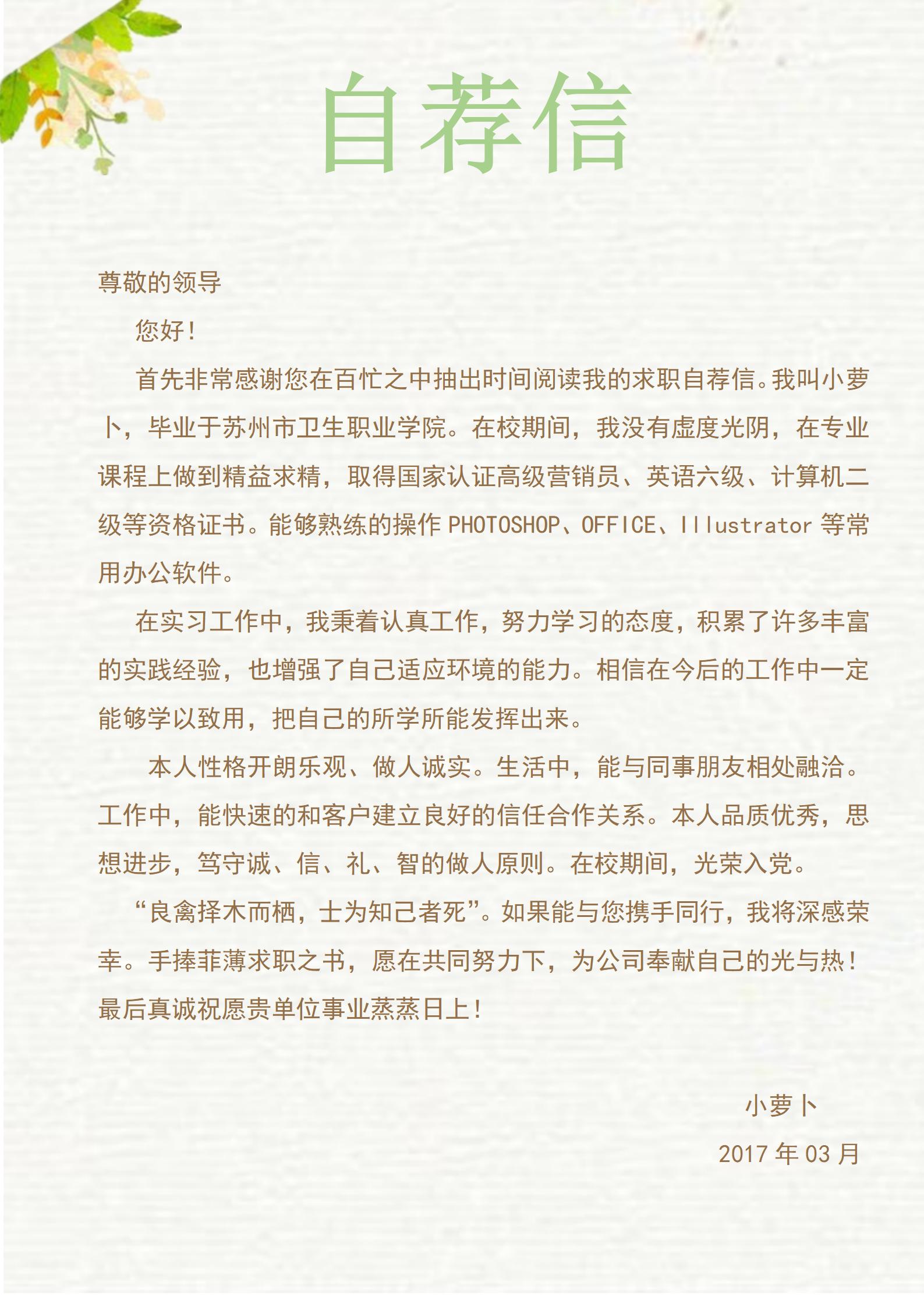 自荐信

尊敬的领导

您好！

首先非常感谢您在百忙之中抽出时间阅读我的求职自荐信。我叫小萝卜，毕业于苏州市卫生职业学院。在校期间，我没有虚度光阴，在专业课程上做到精益求精，取得国家认证高级营销员、英语六级、计算机二级等资格证书。能够熟练的操作 PHOTOSHOP、OFFICE、Illustrator 等常用办公软件。

在实习工作中，我秉着认真工作，努力学习的态度，积累了许多丰富的实践经验，也增强了自己适应环境的能力。相信在今后的工作中一定能够学以致用，把自己的所学所能发挥出来。

本人性格开朗乐观、做人诚实。生活中，能与同事朋友相处融洽。工作中，能快速的和客户建立良好的信任合作关系。本人品质优秀，思想进步，笃守诚、信、礼、智的做人原则。在校期间，光荣入党。

“良禽择木而栖，士为知己者死”。如果能与您携手同行，我将深感荣幸。手捧菲薄求职之书，愿在共同努力下，为公司奉献自己的光与热！最后真诚祝愿贵单位事业蒸蒸日上！

小萝卜

2017 年 03 月